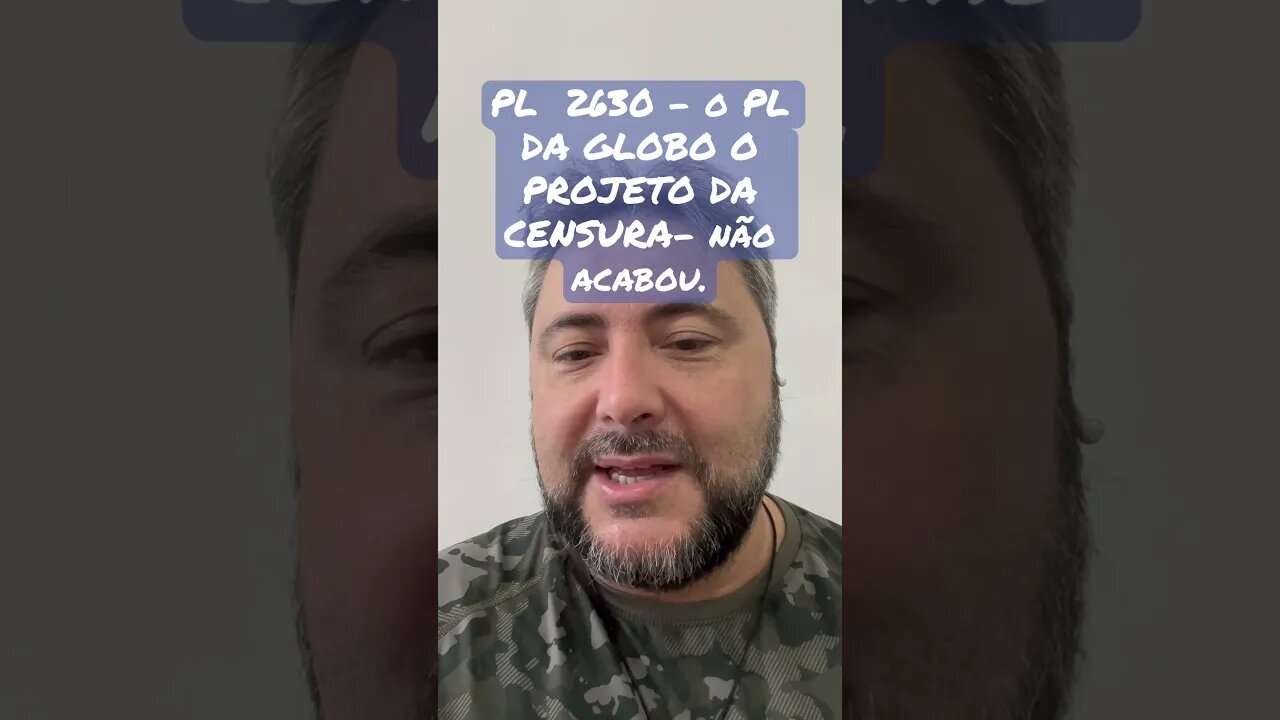 PL 2630 - O PL DA GLOBO O PROJETO DA CENSURA- NÃO ACABOU.